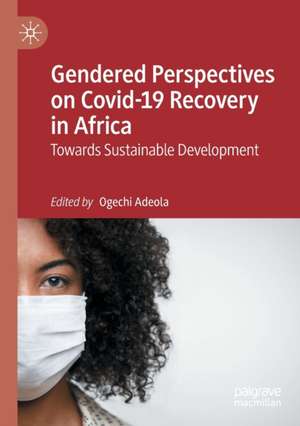 Gendered Perspectives on Covid-19 Recovery in Africa

Towards Sustainable Development

Edited by Ogechi Adeola

palgrave macmillan